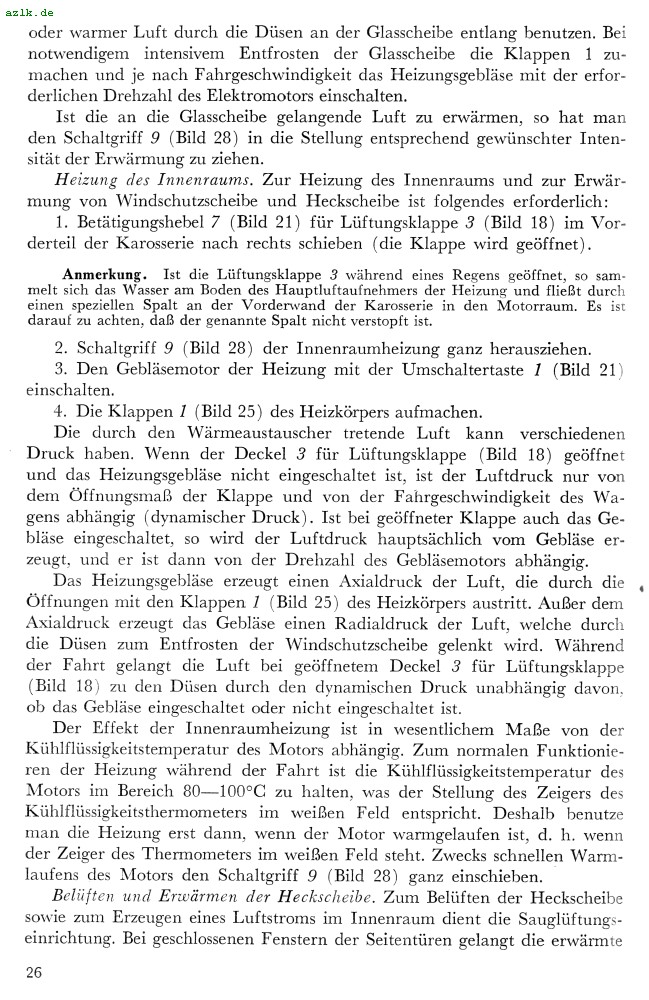 azlk.de

oder warmer Luft durch die Düsen an der Glasscheibe entlang benutzen. Bei notwendigem intensivem Entfrosten der Glasscheibe die Klappen 1 zumachen und je nach Fahrgeschwindigkeit das Heizungsgebläse mit der erforderlichen Drehzahl des Elektromotors einschalten.

Ist die an die Glasscheibe gelangende Luft zu erwärmen, so hat man den Schaltgriff 9 (Bild 28) in die Stellung entsprechend gewünschter Intensität der Erwärmung zu ziehen.

Heizung des Innenraums. Zur Heizung des Innenraums und zur Erwärmung von Windschutzscheibe und Heckscheibe ist folgendes erforderlich:

1. Betätigungshebel 7 (Bild 21) für Lüftungsklappe 3 (Bild 18) im Vorderteil der Karosserie nach rechts schieben (die Klappe wird geöffnet).

Anmerkung. Ist die Lüftungsklappe 3 während eines Regens geöffnet, so sammelt sich das Wasser am Boden des Hauptluftaufnehmers der Heizung und fließt durch einen speziellen Spalt an der Vorderwand der Karosserie in den Motorraum. Es ist darauf zu achten, daß der genannte Spalt nicht verstopft ist.

2. Schaltgriff 9 (Bild 28) der Innenraumheizung ganz herausziehen.

3. Den Gebläsemotor der Heizung mit der Umschaltertaste 1 (Bild 21) einschalten.

4. Die Klappen 1 (Bild 25) des Heizkörpers aufmachen.

Die durch den Wärmeaustauscher tretende Luft kann verschiedenen Druck haben. Wenn der Deckel 3 für Lüftungsklappe (Bild 18) geöffnet und das Heizungsgebläse nicht eingeschaltet ist, ist der Luftdruck nur von dem Öffnungsmaß der Klappe und von der Fahrgeschwindigkeit des Wagens abhängig (dynamischer Druck). Ist bei geöffneter Klappe auch das Gebläse eingeschaltet, so wird der Luftdruck hauptsächlich vom Gebläse erzeugt, und er ist dann von der Drehzahl des Gebläsemotors abhängig.

Das Heizungsgebläse erzeugt einen Axialdruck der Luft, die durch die Öffnungen mit den Klappen 1 (Bild 25) des Heizkörpers austritt. Außer dem Axialdruck erzeugt das Gebläse einen Radialdruck der Luft, welche durch die Düsen zum Entfrosten der Windschutzscheibe gelenkt wird. Während der Fahrt gelangt die Luft bei geöffnetem Deckel 3 für Lüftungsklappe (Bild 18) zu den Düsen durch den dynamischen Druck unabhängig davon, ob das Gebläse eingeschaltet oder nicht eingeschaltet ist.

Der Effekt der Innenraumheizung ist in wesentlichem Maße von der Kühlflüssigkeitstemperatur des Motors abhängig. Zum normalen Funktionieren der Heizung während der Fahrt ist die Kühlflüssigkeitstemperatur des Motors im Bereich 80—100°C zu halten, was der Stellung des Zeigers des Kühlflüssigkeitsthermometers im weißen Feld entspricht. Deshalb benutze man die Heizung erst dann, wenn der Motor warmgelaufen ist, d. h. wenn der Zeiger des Thermometers im weißen Feld steht. Zwecks schnellen Warmlaufens des Motors den Schaltgriff 9 (Bild 28) ganz einschieben.

Belüften und Erwärmen der Heckscheibe. Zum Belüften der Heckscheibe sowie zum Erzeugen eines Luftstroms im Innenraum dient die Sauglüftungseinrichtung. Bei geschlossenen Fenstern der Seitentüren gelangt die erwärmte

26